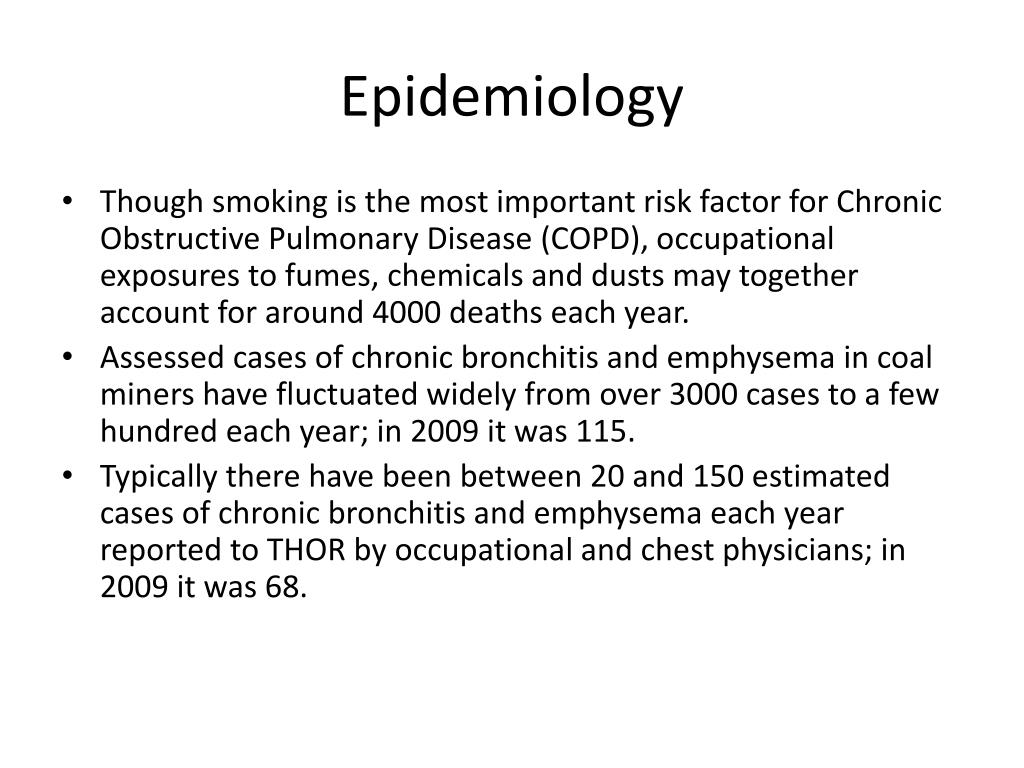 Epidemiology

• Though smoking is the most important risk factor for Chronic Obstructive Pulmonary Disease (COPD), occupational exposures to fumes, chemicals and dusts may together account for around 4000 deaths each year.
• Assessed cases of chronic bronchitis and emphysema in coal miners have fluctuated widely from over 3000 cases to a few hundred each year; in 2009 it was 115.
• Typically there have been between 20 and 150 estimated cases of chronic bronchitis and emphysema each year reported to THOR by occupational and chest physicians; in 2009 it was 68.